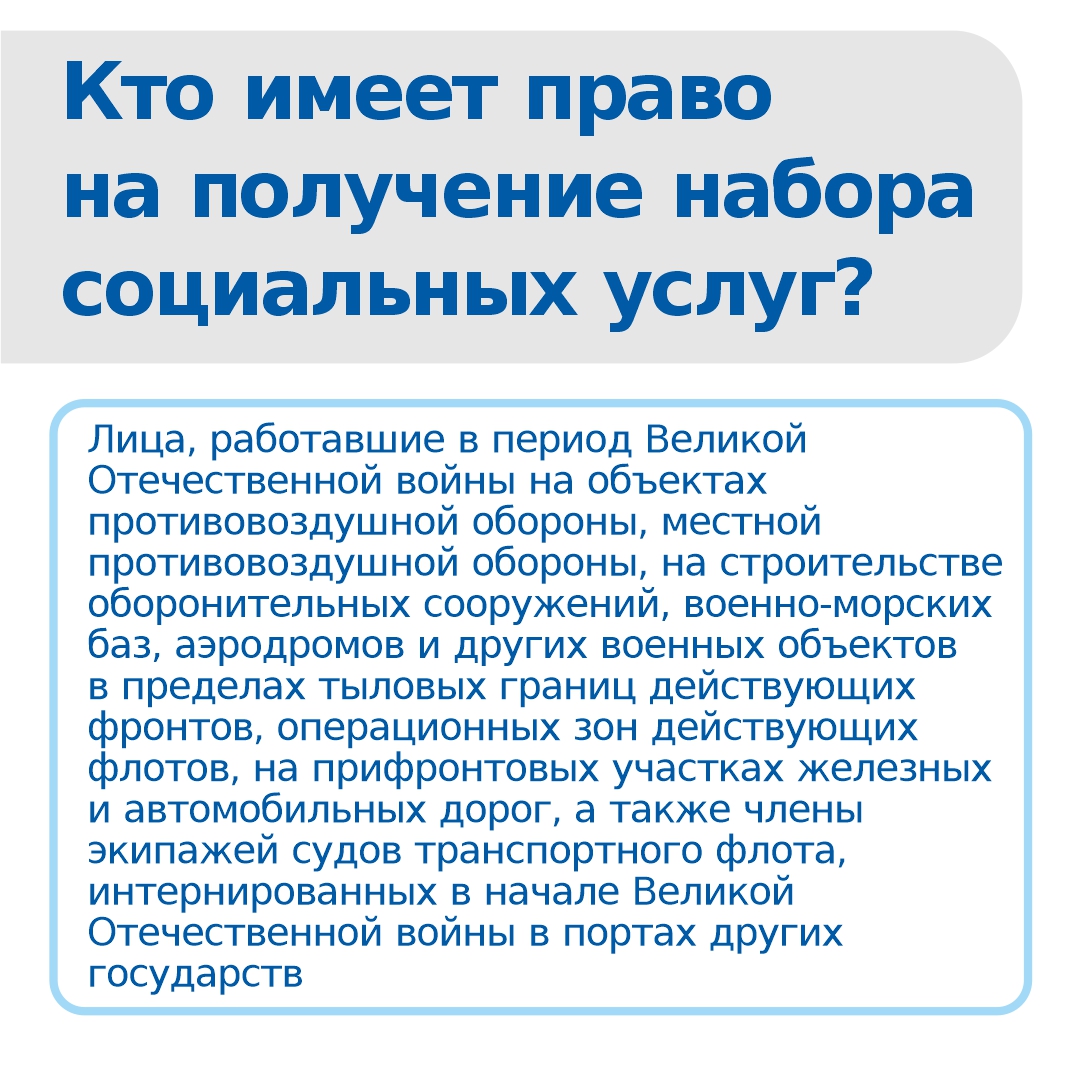 Кто имеет право на получение набора социальных услуг?

Лица, работавшие в период Великой Отечественной войны на объектах противовоздушной обороны, местной противовоздушной обороны, на строительстве оборонительных сооружений, военно-морских баз, аэродромов и других военных объектов в пределах тыловых границ действующих фронтов, операционных зон действующих флотов, на прифронтовых участках железных и автомобильных дорог, а также члены экипажей судов транспортного флота, интернированных в начале Великой Отечественной войны в портах других государств